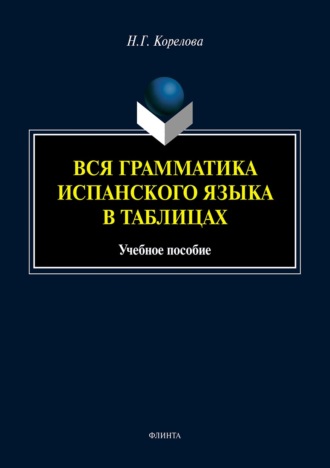 Н.Г. Корелова

ВСЯ ГРАММАТИКА ИСПАНСКОГО ЯЗЫКА В ТАБЛИЦАХ

Учебное пособие

ФЛИНТА